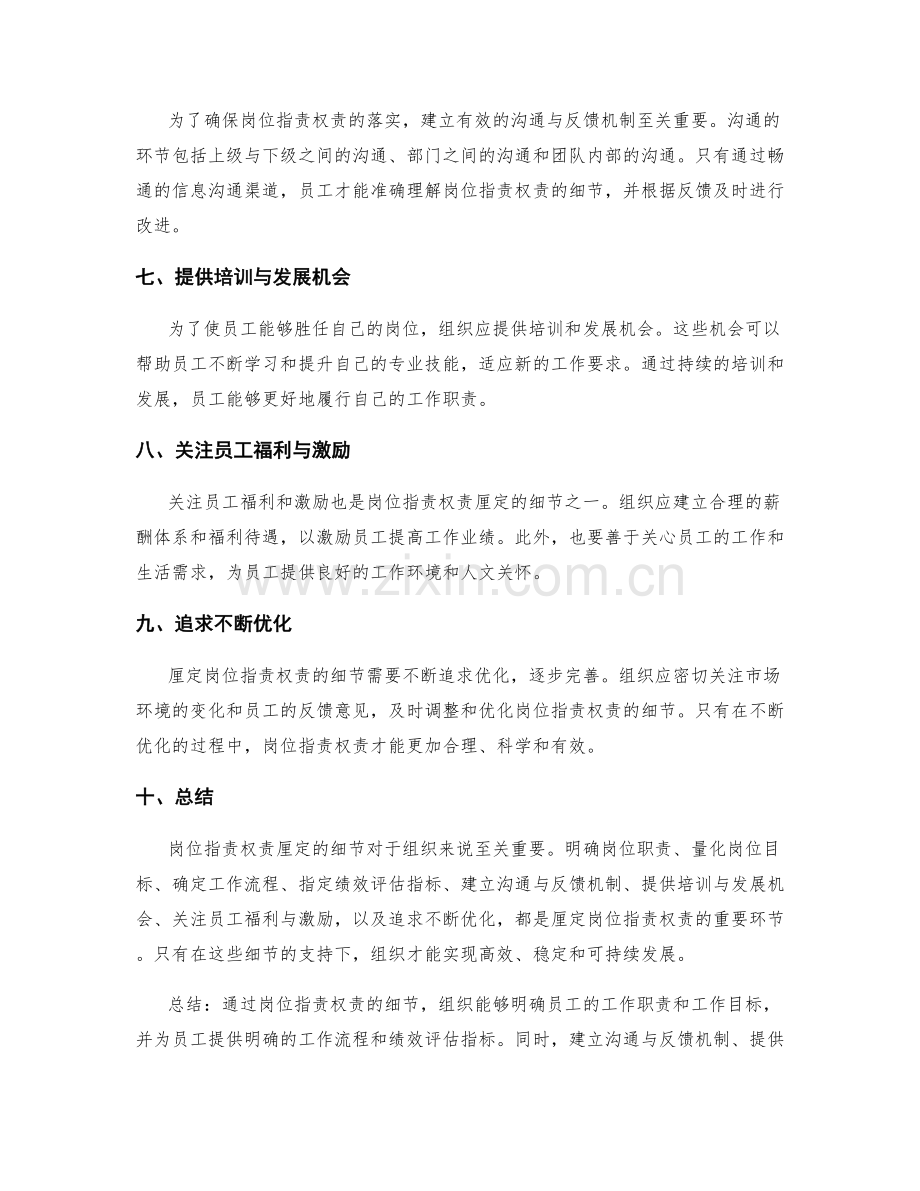 为了确保岗位指责权责的落实，建立有效的沟通与反馈机制至关重要。沟通的环节包括上级与下级之间的沟通、部门之间的沟通和团队内部的沟通。只有通过畅通的信息沟通渠道，员工才能准确理解岗位指责权责的细节，并根据反馈及时进行改进。

七、提供培训与发展机会

为了使员工能够胜任自己的岗位，组织应提供培训和发展机会。这些机会可以帮助员工不断学习和提升自己的专业技能，适应新的工作要求。通过持续的培训和发展，员工能够更好地履行自己的工作职责。

八、关注员工福利与激励

关注员工福利和激励也是岗位指责权责厘定的细节之一。组织应建立合理的薪酬体系和福利待遇，以激励员工提高工作业绩。此外，也要善于关心员工的工作和生活需求，为员工提供良好的工作环境和人文关怀。

九、追求不断优化

厘定岗位指责权责的细节需要不断追求优化，逐步完善。组织应密切关注市场环境的变化和员工的反馈意见，及时调整和优化岗位指责权责的细节。只有在不断优化的过程中，岗位指责权责才能更加合理、科学和有效。

十、总结

岗位指责权责厘定的细节对于组织来说至关重要。明确岗位职责、量化岗位目标、确定工作流程、指定绩效评估指标、建立沟通与反馈机制、提供培训与发展机会、关注员工福利与激励，以及追求不断优化，都是厘定岗位指责权责的重要环节。只有在这些细节的支持下，组织才能实现高效、稳定和可持续发展。

总结：通过岗位指责权责的细节，组织能够明确员工的工作职责和工作目标，并为员工提供明确的工作流程和绩效评估指标。同时，建立沟通与反馈机制、提供

www.zixin.com.cn